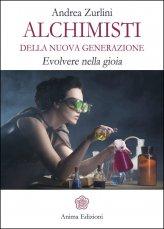 Andrea Zurlini
ALCHIMISTI
DELLA NUOVA GENERAZIONE
Evolvere nella gioia

Anima Edizioni